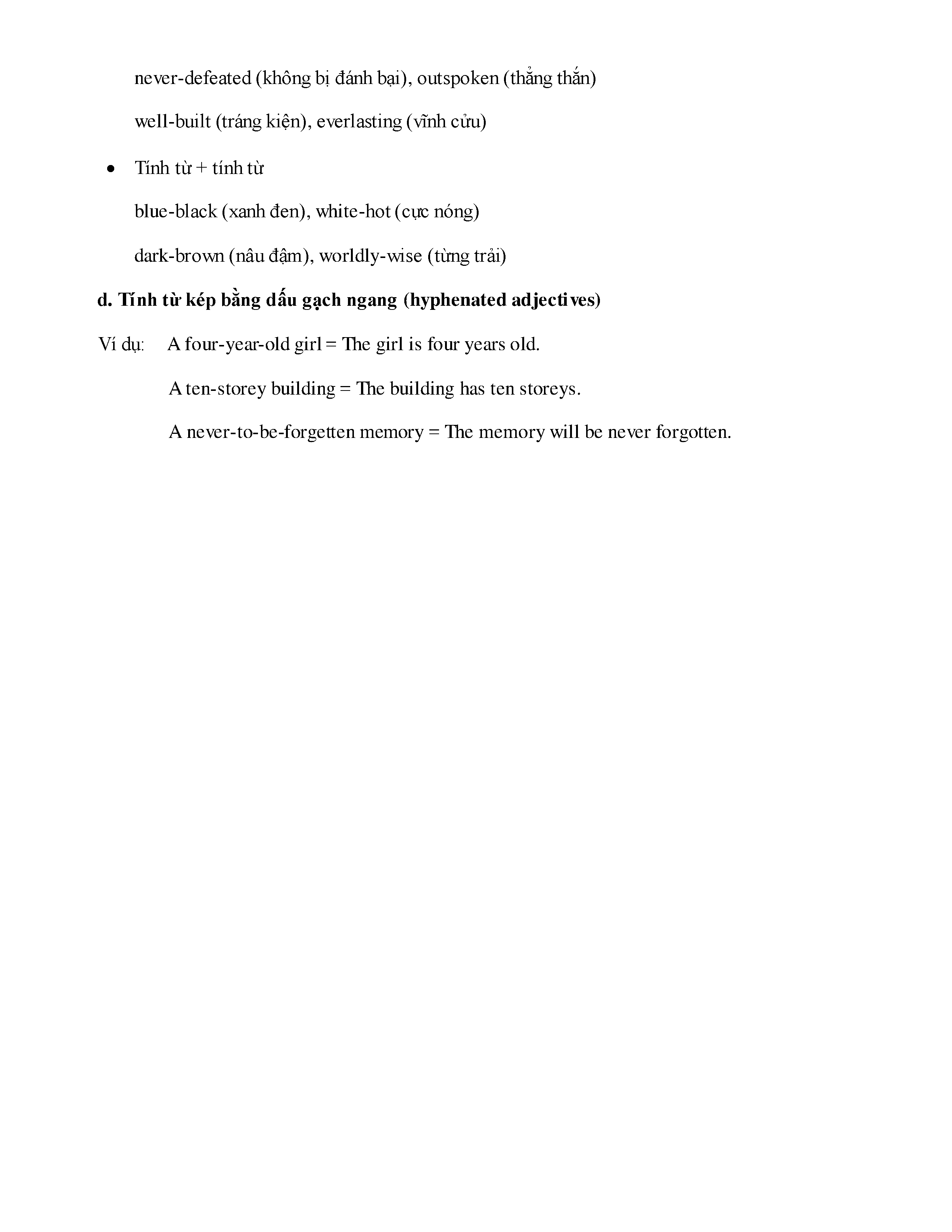 never-defeated (không bị đánh bại), outspoken (thẳng thắn)

well-built (tráng kiện), everlasting (vĩnh cửu)

• Tính từ + tính từ

blue-black (xanh đen), white-hot (cực nóng)

dark-brown (nâu đậm), worldly-wise (từng trải)

**d. Tính từ kép bằng dấu gạch ngang (hyphenated adjectives)**

Ví dụ: A four-year-old girl = The girl is four years old.

A ten-storey building = The building has ten storeys.

A never-to-be-forgetten memory = The memory will be never forgotten.